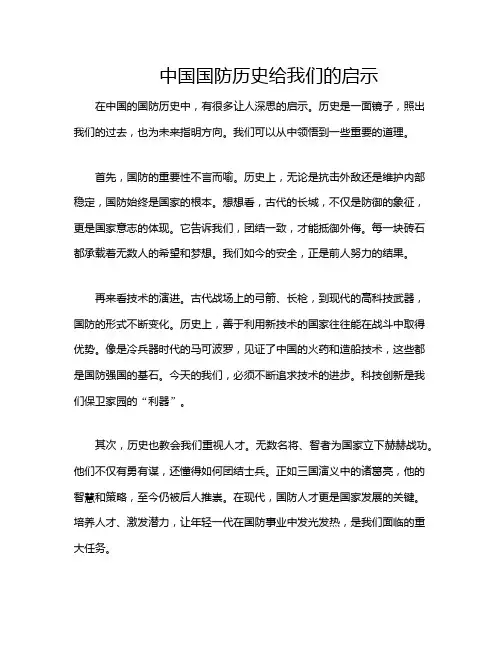 中国国防历史给我们的启示

在中国的国防历史中，有很多让人深思的启示。历史是一面镜子，照出我们的过去，也为未来指明方向。我们可以从中领悟到一些重要的道理。

首先，国防的重要性不言而喻。历史上，无论是抗击外敌还是维护内部稳定，国防始终是国家的根本。想想看，古代的长城，不仅是防御的象征，更是国家意志的体现。它告诉我们，团结一致，才能抵御外侮。每一块砖石都承载着无数人的希望和梦想。我们如今的安全，正是前人努力的结果。

再来看技术的演进。古代战场上的弓箭、长枪，到现代的高科技武器，国防的形式不断变化。历史上，善于利用新技术的国家往往能在战斗中取得优势。像是冷兵器时代的马可波罗，见证了中国的火药和造船技术，这些都是国防强国的基石。今天的我们，必须不断追求技术的进步。科技创新是我们保卫家园的“利器”。

其次，历史也教会我们重视人才。无数名将、智者为国家立下赫赫战功。他们不仅有勇有谋，还懂得如何团结士兵。正如三国演义中的诸葛亮，他的智慧和策略，至今仍被后人推崇。在现代，国防人才更是国家发展的关键。培养人才、激发潜力，让年轻一代在国防事业中发光发热，是我们面临的重大任务。